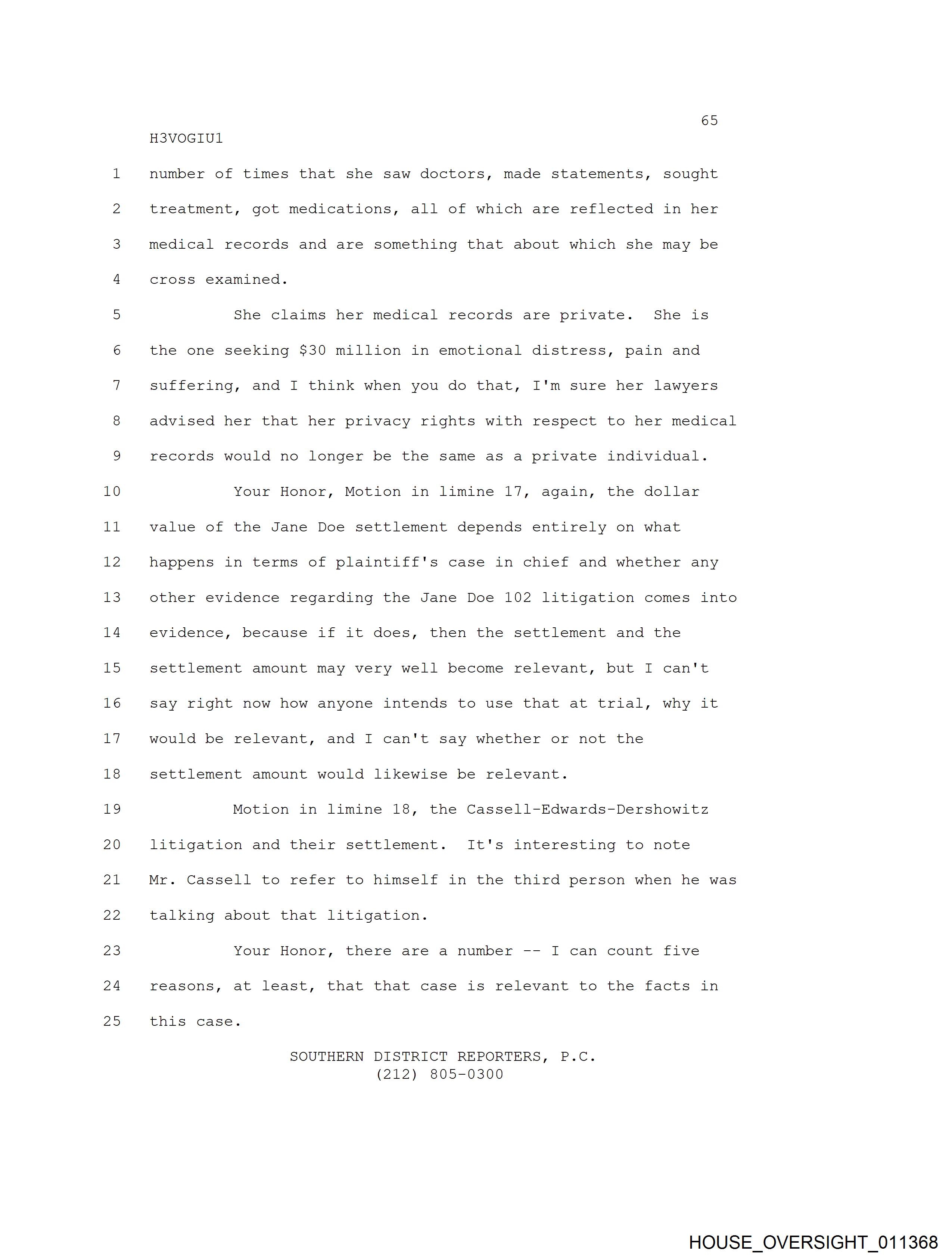 65

H3VOGIU1

1 number of times that she saw doctors, made statements, sought
2 treatment, got medications, all of which are reflected in her
3 medical records and are something that about which she may be
4 cross examined.

5 She claims her medical records are private. She is
6 the one seeking \$30 million in emotional distress, pain and
7 suffering, and I think when you do that, I'm sure her lawyers
8 advised her that her privacy rights with respect to her medical
9 records would no longer be the same as a private individual.

10 Your Honor, Motion in limine 17, again, the dollar
11 value of the Jane Doe settlement depends entirely on what
12 happens in terms of plaintiff's case in chief and whether any
13 other evidence regarding the Jane Doe 102 litigation comes into
14 evidence, because if it does, then the settlement and the
15 settlement amount may very well become relevant, but I can't
16 say right now how anyone intends to use that at trial, why it
17 would be relevant, and I can't say whether or not the
18 settlement amount would likewise be relevant.

19 Motion in limine 18, the Cassell-Edwards-Dershowitz
20 litigation and their settlement. It's interesting to note
21 Mr. Cassell to refer to himself in the third person when he was
22 talking about that litigation.

23 Your Honor, there are a number -- I can count five
24 reasons, at least, that that case is relevant to the facts in
25 this case.

SOUTHERN DISTRICT REPORTERS, P.C.
(212) 805-0300

HOUSE_OVERSIGHT_011368